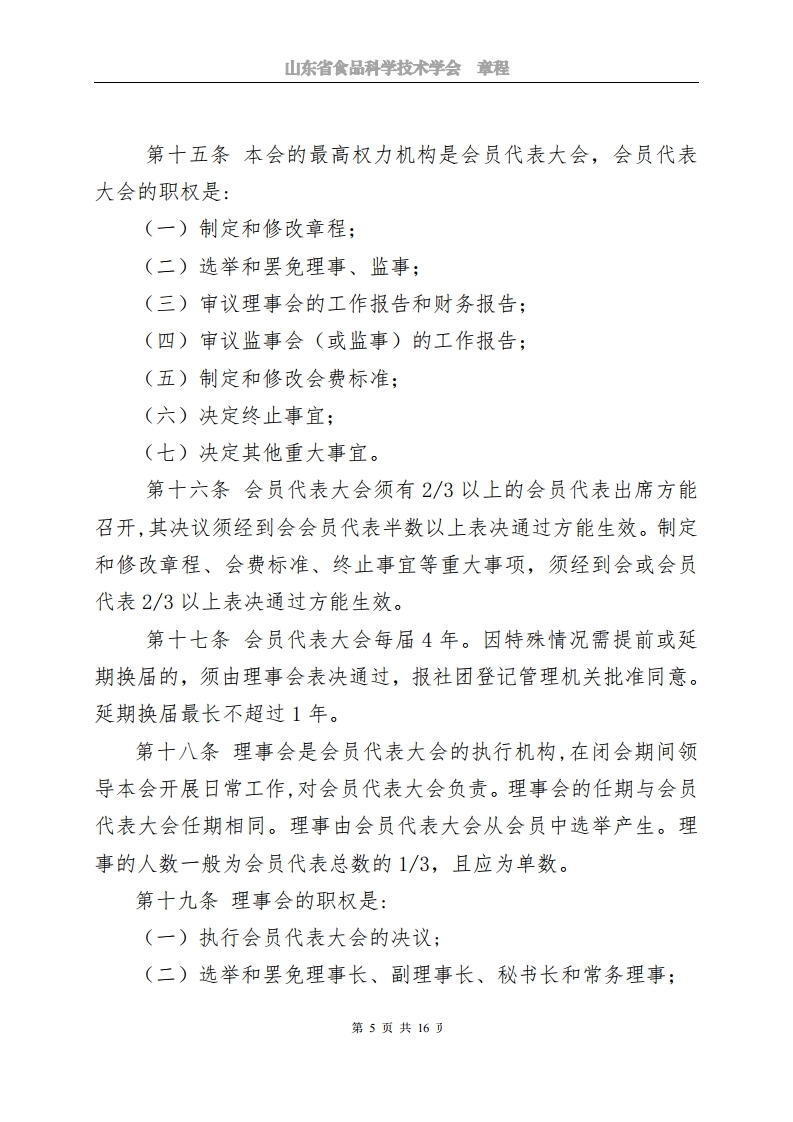 山东省食品科学技术学会　章程

第十五条 本会的最高权力机构是会员代表大会，会员代表大会的职权是：

（一）制定和修改章程；

（二）选举和罢免理事、监事；

（三）审议理事会的工作报告和财务报告；

（四）审议监事会（或监事）的工作报告；

（五）制定和修改会费标准；

（六）决定终止事宜；

（七）决定其他重大事宜。

第十六条 会员代表大会须有 2/3 以上的会员代表出席方能召开，其决议须经到会会员代表半数以上表决通过方能生效。制定和修改章程、会费标准、终止事宜等重大事项，须经到会或会员代表 2/3 以上表决通过方能生效。

第十七条 会员代表大会每届 4 年。因特殊情况需提前或延期换届的，须由理事会表决通过，报社团登记管理机关批准同意。延期换届最长不超过 1 年。

第十八条 理事会是会员代表大会的执行机构，在闭会期间领导本会开展日常工作，对会员代表大会负责。理事会的任期与会员代表大会任期相同。理事由会员代表大会从会员中选举产生。理事的人数一般为会员代表总数的 1/3，且应为单数。

第十九条 理事会的职权是：

（一）执行会员代表大会的决议；

（二）选举和罢免理事长、副理事长、秘书长和常务理事；

第 5 页 共 16 页